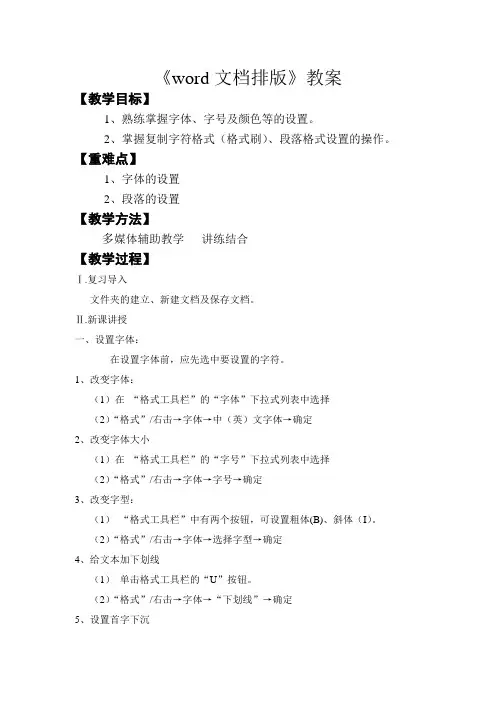 《word 文档排版》教案

【教学目标】

1、熟练掌握字体、字号及颜色等的设置。

2、掌握复制字符格式（格式刷）、段落格式设置的操作。

【重难点】

1、字体的设置

2、段落的设置

【教学方法】

多媒体辅助教学　　讲练结合

【教学过程】

Ⅰ.复习导入

文件夹的建立、新建文档及保存文档。

Ⅱ.新课讲授

一、设置字体：

在设置字体前，应先选中要设置的字符。

1、改变字体：

（1）在 “格式工具栏”的“字体”下拉式列表中选择

（2）“格式”/右击→字体→中（英）文字体→确定

2、改变字体大小

（1）在 “格式工具栏”的“字号”下拉式列表中选择

（2）“格式”/右击→字体→字号→确定

3、改变字型：

（1） “格式工具栏”中有两个按钮，可设置粗体(B)、斜体（I）。

（2）“格式”/右击→字体→选择字型→确定

4、给文本加下划线

（1） 单击格式工具栏的“U”按钮。

（2）“格式”/右击→字体→“下划线”→确定

5、设置首字下沉